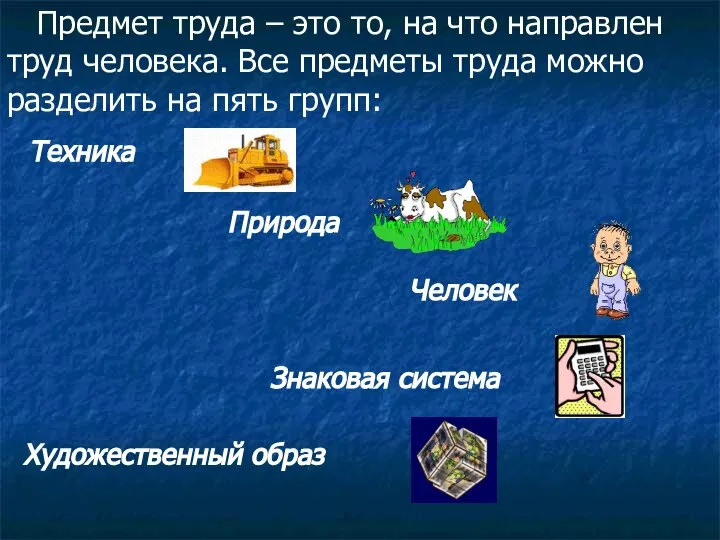 Предмет труда – это то, на что направлен труд человека. Все предметы труда можно разделить на пять групп:

Техника

Природа

Человек

Знаковая система

Художественный образ